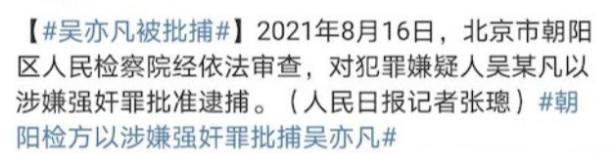 【#吴亦凡被批捕#】2021年8月16日，北京市朝阳区人民检察院经依法审查，对犯罪嫌疑人吴某凡以涉嫌强奸罪批准逮捕。（人民日报记者张璁）#朝阳检方以涉嫌强奸罪批捕吴亦凡#